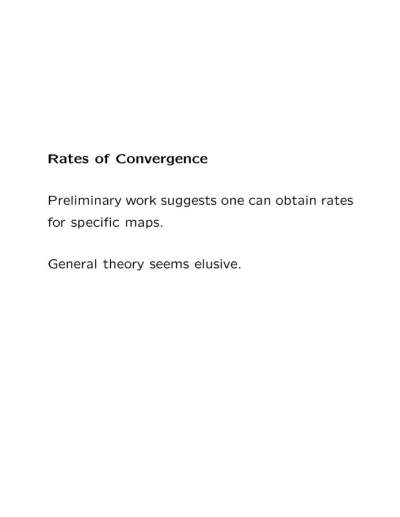 Rates of Convergence

Preliminary work suggests one can obtain rates for specific maps.

General theory seems elusive.